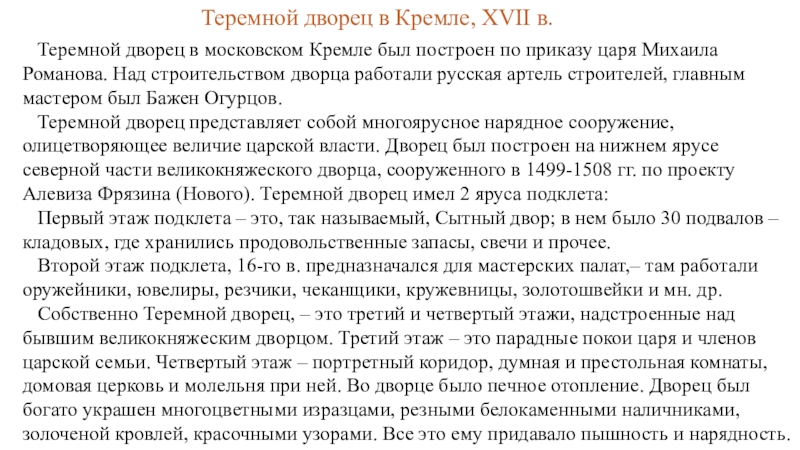 Теремной дворец в Кремле, XVII в.

Теремной дворец в московском Кремле был построен по приказу царя Михаила Романова. Над строительством дворца работали русская артель строителей, главным мастером был Бажен Огурцов.

Теремной дворец представляет собой многоярусное нарядное сооружение, олицетворяющее величие царской власти. Дворец был построен на нижнем ярусе северной части великокняжеского дворца, сооруженного в 1499-1508 гг. по проекту Алевиза Фрязина (Нового). Теремной дворец имел 2 яруса подклета:

Первый этаж подклета – это, так называемый, Сытный двор; в нем было 30 подвалов – кладовых, где хранились продовольственные запасы, свечи и прочее.

Второй этаж подклета, 16-го в. предназначался для мастерских палат,– там работали оружейники, ювелиры, резчики, чеканщики, кружевницы, золотошвейки и мн. др.

Собственно Теремной дворец, – это третий и четвертый этажи, надстроенные над бывшим великокняжеским дворцом. Третий этаж – это парадные покои царя и членов царской семьи. Четвертый этаж – портретный коридор, думная и престольная комнаты, домовая церковь и молельня при ней. Во дворце было печное отопление. Дворец был богато украшен многоцветными изразцами, резными белокаменными наличниками, золоченой кровлей, красочными узорами. Все это ему придавало пышность и нарядность.